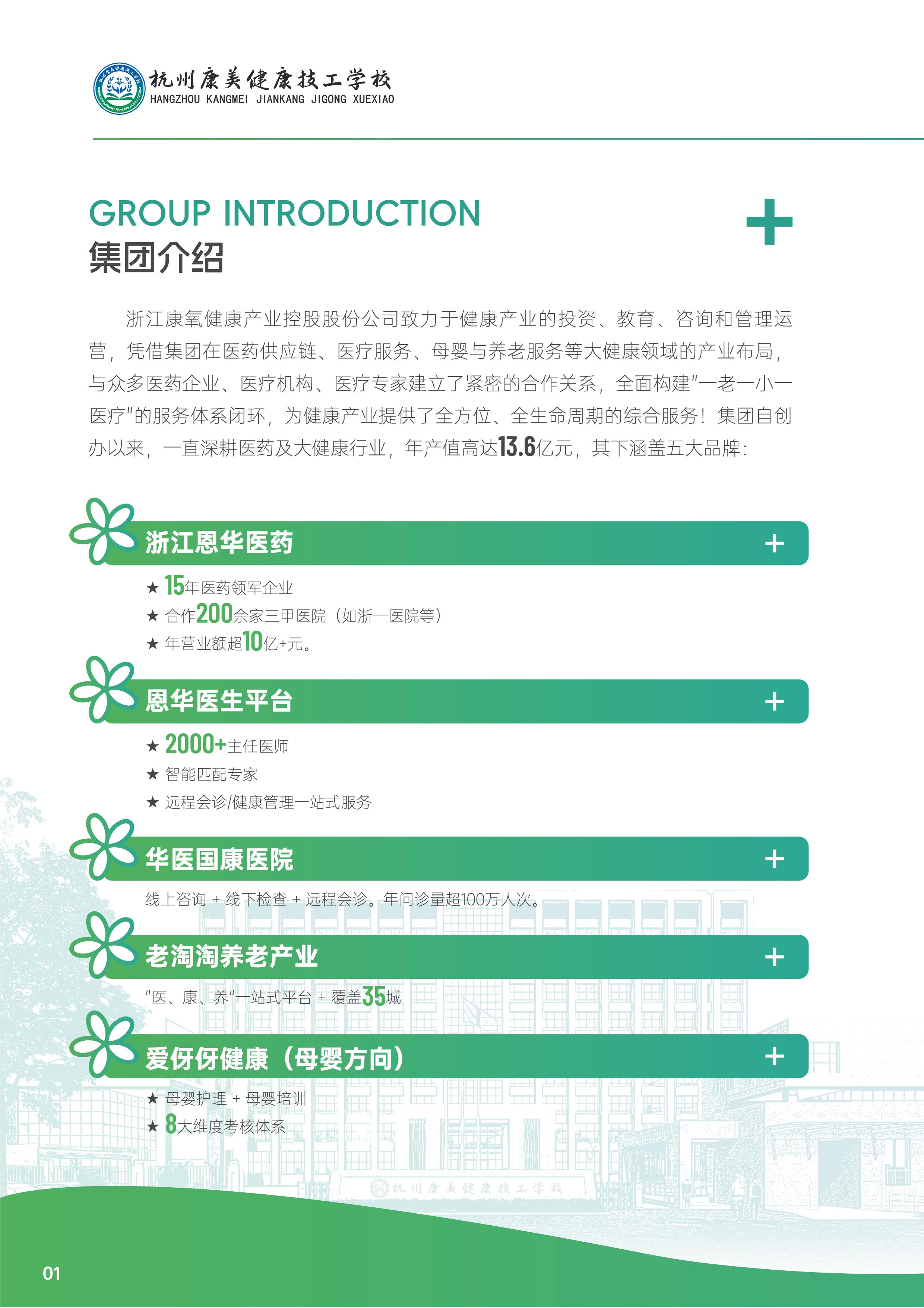 杭州康美健康技工学校
HANGZHOU KANGMEI JIANKANG JIGONG XUEXIAO

GROUP INTRODUCTION
集团介绍

浙江康氧健康产业控股股份公司致力于健康产业的投资、教育、咨询和管理运营，凭借集团在医药供应链、医疗服务、母婴与养老服务等大健康领域的产业布局，与众多医药企业、医疗机构、医疗专家建立了紧密的合作关系，全面构建"一老一小一医疗"的服务体系闭环，为健康产业提供了全方位、全生命周期的综合服务！集团自创办以来，一直深耕医药及大健康行业，年产值高达13.6亿元，其下涵盖五大品牌：

浙江恩华医药 +
★ 15年医药领军企业
★ 合作200余家三甲医院（如浙一医院等）
★ 年营业额超10亿+元。

恩华医生平台 +
★ 2000+主任医师
★ 智能匹配专家
★ 远程会诊/健康管理一站式服务

华医国康医院 +
线上咨询 + 线下检查 + 远程会诊。年问诊量超100万人次。

老淘淘养老产业 +
"医、康、养"一站式平台 + 覆盖35城

爱伢伢健康（母婴方向） +
★ 母婴护理 + 母婴培训
★ 8大维度考核体系

杭州康美健康技工学校

01